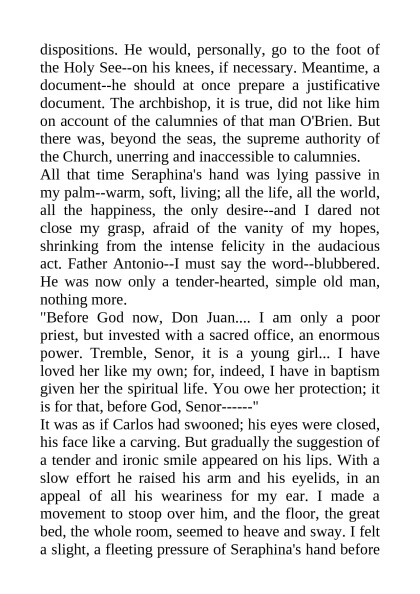 dispositions. He would, personally, go to the foot of the Holy See--on his knees, if necessary. Meantime, a document--he should at once prepare a justificative document. The archbishop, it is true, did not like him on account of the calumnies of that man O'Brien. But there was, beyond the seas, the supreme authority of the Church, unerring and inaccessible to calumnies.
All that time Seraphina's hand was lying passive in my palm--warm, soft, living; all the life, all the world, all the happiness, the only desire--and I dared not close my grasp, afraid of the vanity of my hopes, shrinking from the intense felicity in the audacious act. Father Antonio--I must say the word--blubbered. He was now only a tender-hearted, simple old man, nothing more.
"Before God now, Don Juan.... I am only a poor priest, but invested with a sacred office, an enormous power. Tremble, Senor, it is a young girl... I have loved her like my own; for, indeed, I have in baptism given her the spiritual life. You owe her protection; it is for that, before God, Senor------"
It was as if Carlos had swooned; his eyes were closed, his face like a carving. But gradually the suggestion of a tender and ironic smile appeared on his lips. With a slow effort he raised his arm and his eyelids, in an appeal of all his weariness for my ear. I made a movement to stoop over him, and the floor, the great bed, the whole room, seemed to heave and sway. I felt a slight, a fleeting pressure of Seraphina's hand before